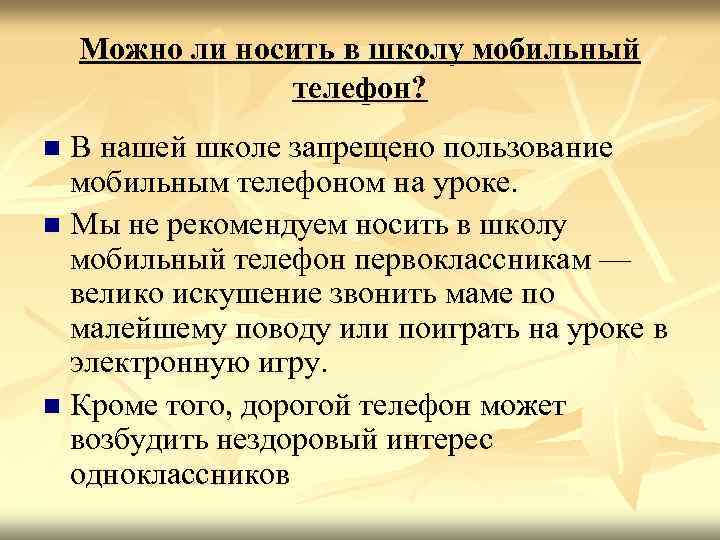 Можно ли носить в школу мобильный телефон?

В нашей школе запрещено пользование мобильным телефоном на уроке.

Мы не рекомендуем носить в школу мобильный телефон первоклассникам — велико искушение звонить маме по малейшему поводу или поиграть на уроке в электронную игру.

Кроме того, дорогой телефон может возбудить нездоровый интерес одноклассников